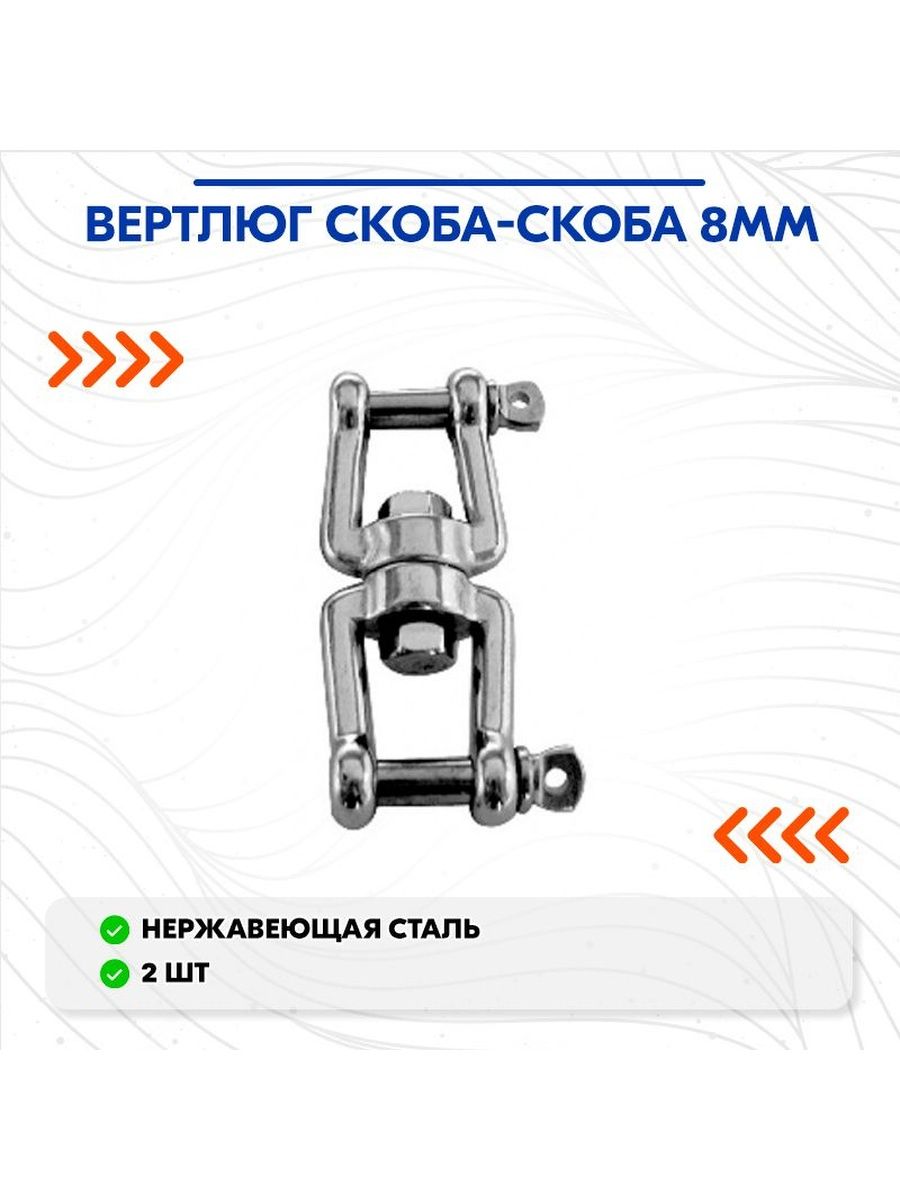 ВЕРТЛЮГ СКОБА-СКОБА 8ММ

НЕРЖАВЕЮЩАЯ СТАЛЬ
2 ШТ